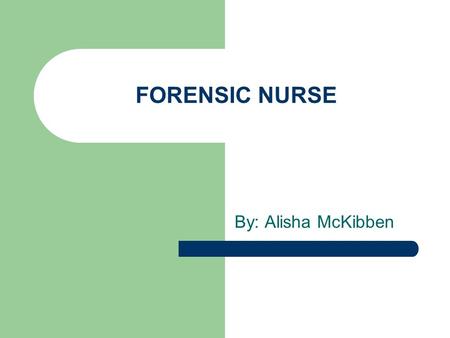 FORENSIC NURSE

By: Alisha McKibben